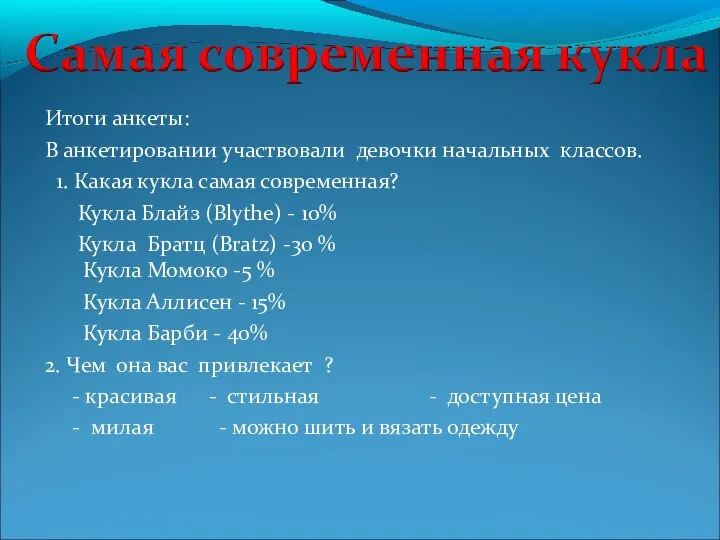 Самая современная кукла

Итоги анкеты:

В анкетировании участвовали девочки начальных классов.

1. Какая кукла самая современная?

Кукла Блайз (Blythe) - 10%

Кукла Братц (Bratz) -30 %

Кукла Момоко -5 %

Кукла Аллисен - 15%

Кукла Барби - 40%

2. Чем она вас привлекает ?

- красивая - стильная - доступная цена

- милая - можно шить и вязать одежду